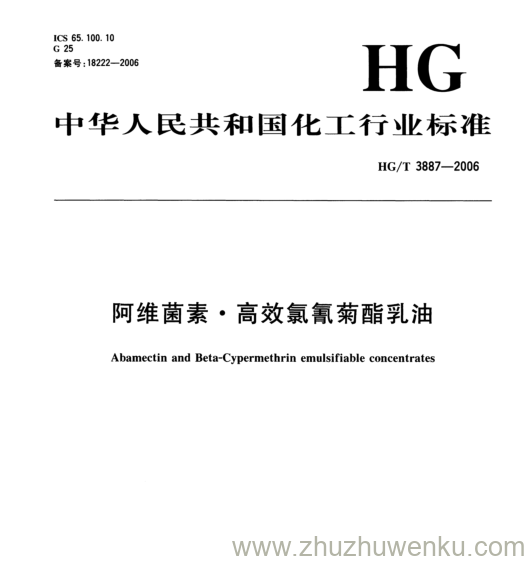 ICS 65.100.10
G 25
备案号:18222—2006

HG

中华人民共和国化工行业标准

HG/T 3887—2006

阿维菌素·高效氯氰菊酯乳油

Abamectin and Beta-Cypermethrin emulsifiable concentrates

www.zhuzhuwenku.com